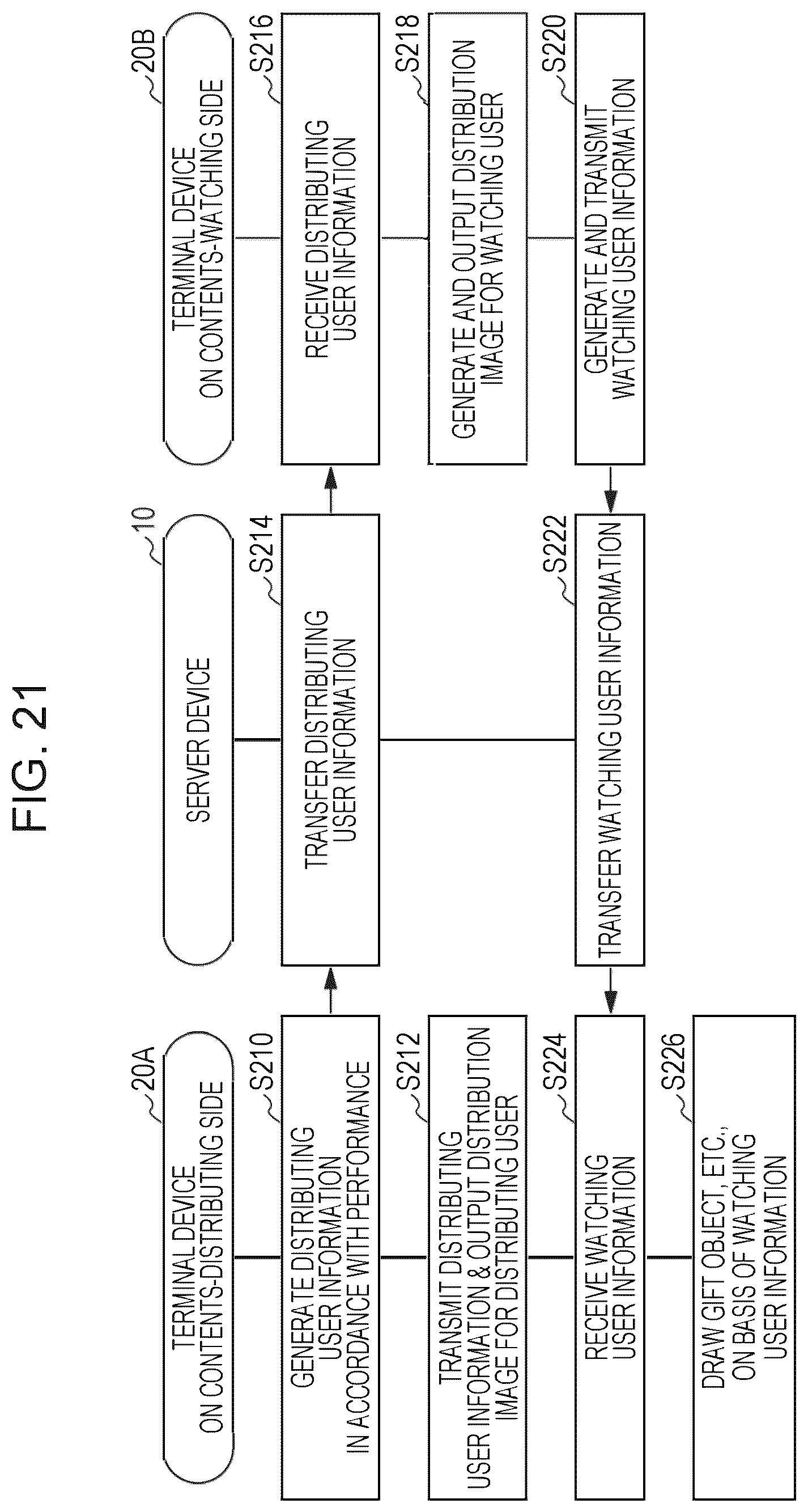 FIG. 21

20A
TERMINAL DEVICE ON CONTENTS-DISTRIBUTING SIDE

S210
GENERATE DISTRIBUTING USER INFORMATION IN ACCORDANCE WITH PERFORMANCE

S212
TRANSMIT DISTRIBUTING USER INFORMATION & OUTPUT DISTRIBUTION IMAGE FOR DISTRIBUTING USER

S224
RECEIVE WATCHING USER INFORMATION

S226
DRAW GIFT OBJECT, ETC., ON BASIS OF WATCHING USER INFORMATION

10
SERVER DEVICE

S214
TRANSFER DISTRIBUTING USER INFORMATION

S222
TRANSFER WATCHING USER INFORMATION

20B
TERMINAL DEVICE ON CONTENTS-WATCHING SIDE

S216
RECEIVE DISTRIBUTING USER INFORMATION

S218
GENERATE AND OUTPUT DISTRIBUTION IMAGE FOR WATCHING USER

S220
GENERATE AND TRANSMIT WATCHING USER INFORMATION